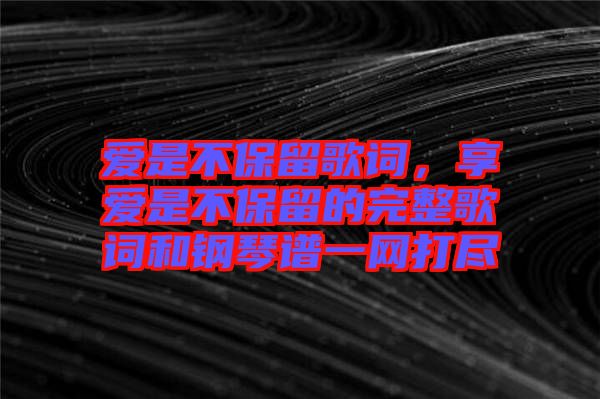 爱是不保留歌词，享爱是不保留的完整歌词和钢琴谱一网打尽